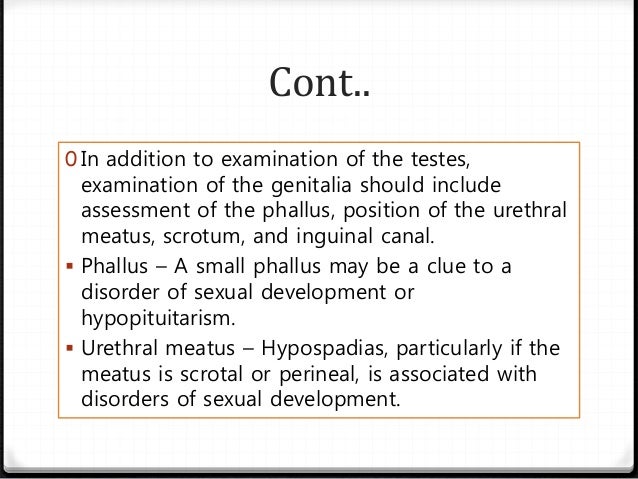 Cont..

0 In addition to examination of the testes, examination of the genitalia should include assessment of the phallus, position of the urethral meatus, scrotum, and inguinal canal.

▪ Phallus – A small phallus may be a clue to a disorder of sexual development or hypopituitarism.

▪ Urethral meatus – Hypospadias, particularly if the meatus is scrotal or perineal, is associated with disorders of sexual development.